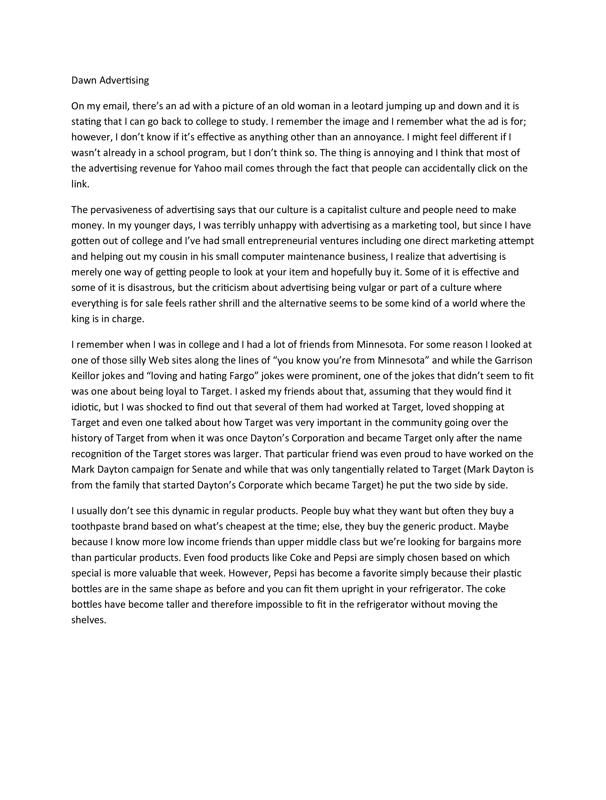 Dawn Advertising

On my email, there's an ad with a picture of an old woman in a leotard jumping up and down and it is stating that I can go back to college to study. I remember the image and I remember what the ad is for; however, I don't know if it's effective as anything other than an annoyance. I might feel different if I wasn't already in a school program, but I don't think so. The thing is annoying and I think that most of the advertising revenue for Yahoo mail comes through the fact that people can accidentally click on the link.

The pervasiveness of advertising says that our culture is a capitalist culture and people need to make money. In my younger days, I was terribly unhappy with advertising as a marketing tool, but since I have gotten out of college and I've had small entrepreneurial ventures including one direct marketing attempt and helping out my cousin in his small computer maintenance business, I realize that advertising is merely one way of getting people to look at your item and hopefully buy it. Some of it is effective and some of it is disastrous, but the criticism about advertising being vulgar or part of a culture where everything is for sale feels rather shrill and the alternative seems to be some kind of a world where the king is in charge.

I remember when I was in college and I had a lot of friends from Minnesota. For some reason I looked at one of those silly Web sites along the lines of "you know you're from Minnesota" and while the Garrison Keillor jokes and "loving and hating Fargo" jokes were prominent, one of the jokes that didn't seem to fit was one about being loyal to Target. I asked my friends about that, assuming that they would find it idiotic, but I was shocked to find out that several of them had worked at Target, loved shopping at Target and even one talked about how Target was very important in the community going over the history of Target from when it was once Dayton's Corporation and became Target only after the name recognition of the Target stores was larger. That particular friend was even proud to have worked on the Mark Dayton campaign for Senate and while that was only tangentially related to Target (Mark Dayton is from the family that started Dayton's Corporate which became Target) he put the two side by side.

I usually don't see this dynamic in regular products. People buy what they want but often they buy a toothpaste brand based on what's cheapest at the time; else, they buy the generic product. Maybe because I know more low income friends than upper middle class but we're looking for bargains more than particular products. Even food products like Coke and Pepsi are simply chosen based on which special is more valuable that week. However, Pepsi has become a favorite simply because their plastic bottles are in the same shape as before and you can fit them upright in your refrigerator. The coke bottles have become taller and therefore impossible to fit in the refrigerator without moving the shelves.